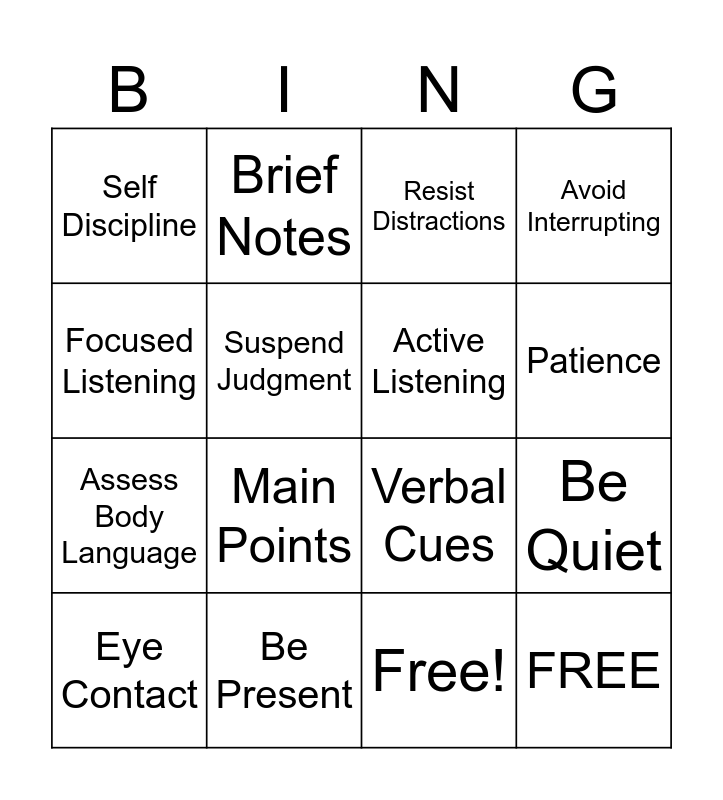 | B | I | N | G |
|---|---|---|---|
| Self Discipline | Brief Notes | Resist Distractions | Avoid Interrupting |
| Focused Listening | Suspend Judgment | Active Listening | Patience |
| Assess Body Language | Main Points | Verbal Cues | Be Quiet |
| Eye Contact | Be Present | Free! | FREE |